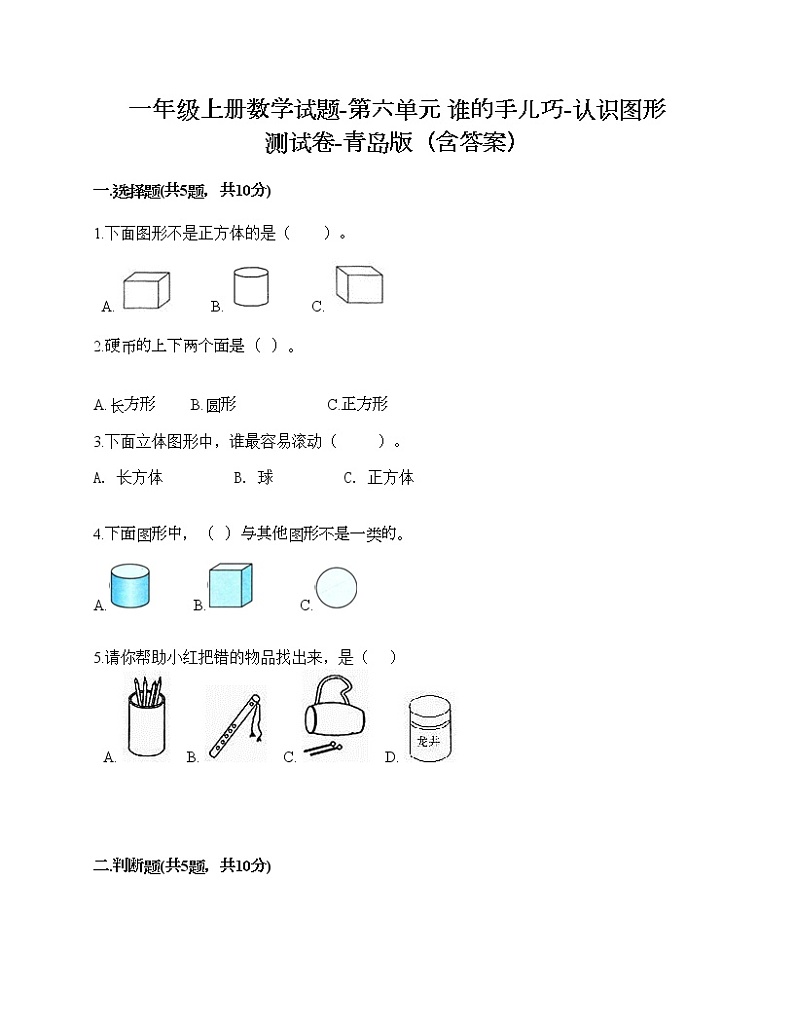 一年级上册数学试题-第六单元 谁的手儿巧-认识图形测试卷-青岛版（含答案）

一.选择题(共5题，共10分)

1.下面图形不是正方体的是（　　）。

A.　　B.　　C.

2.硬币的上下两个面是（ ）。

A.长方形　　B.圆形　　C.正方形

3.下面立体图形中，谁最容易滚动（　　）。

A. 长方体　　B. 球　　C. 正方体

4.下面图形中，（ ）与其他图形不是一类的。

A.　　B.　　C.

5.请你帮助小红把错的物品找出来，是（　）

A.　　B.　　C.　　D.

龙井

二.判断题(共5题，共10分)